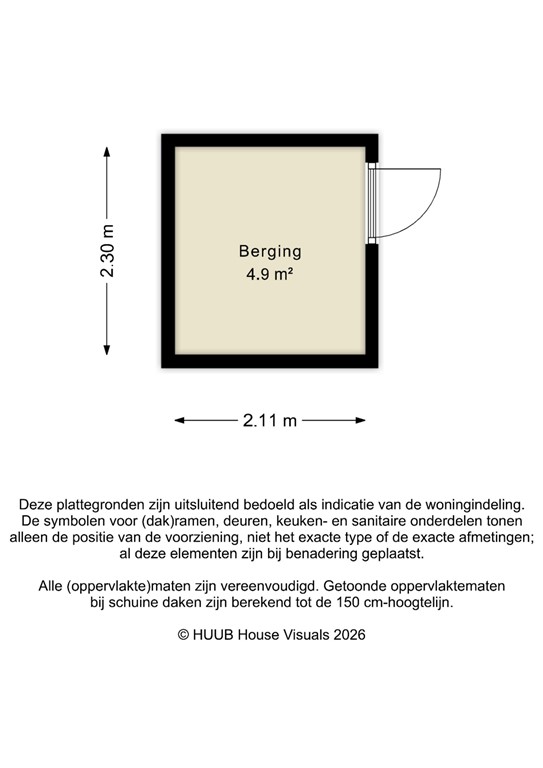 2.30 m

Berging
4.9 m²

2.11 m

Deze plattegronden zijn uitsluitend bedoeld als indicatie van de woningindeling. De symbolen voor (dak)ramen, deuren, keuken- en sanitaire onderdelen tonen alleen de positie van de voorziening, niet het exacte type of de exacte afmetingen; al deze elementen zijn bij benadering geplaatst.

Alle (oppervlakte)maten zijn vereenvoudigd. Getoonde oppervlaktematen bij schuine daken zijn berekend tot de 150 cm-hoogtelijn.

© HUUB House Visuals 2026